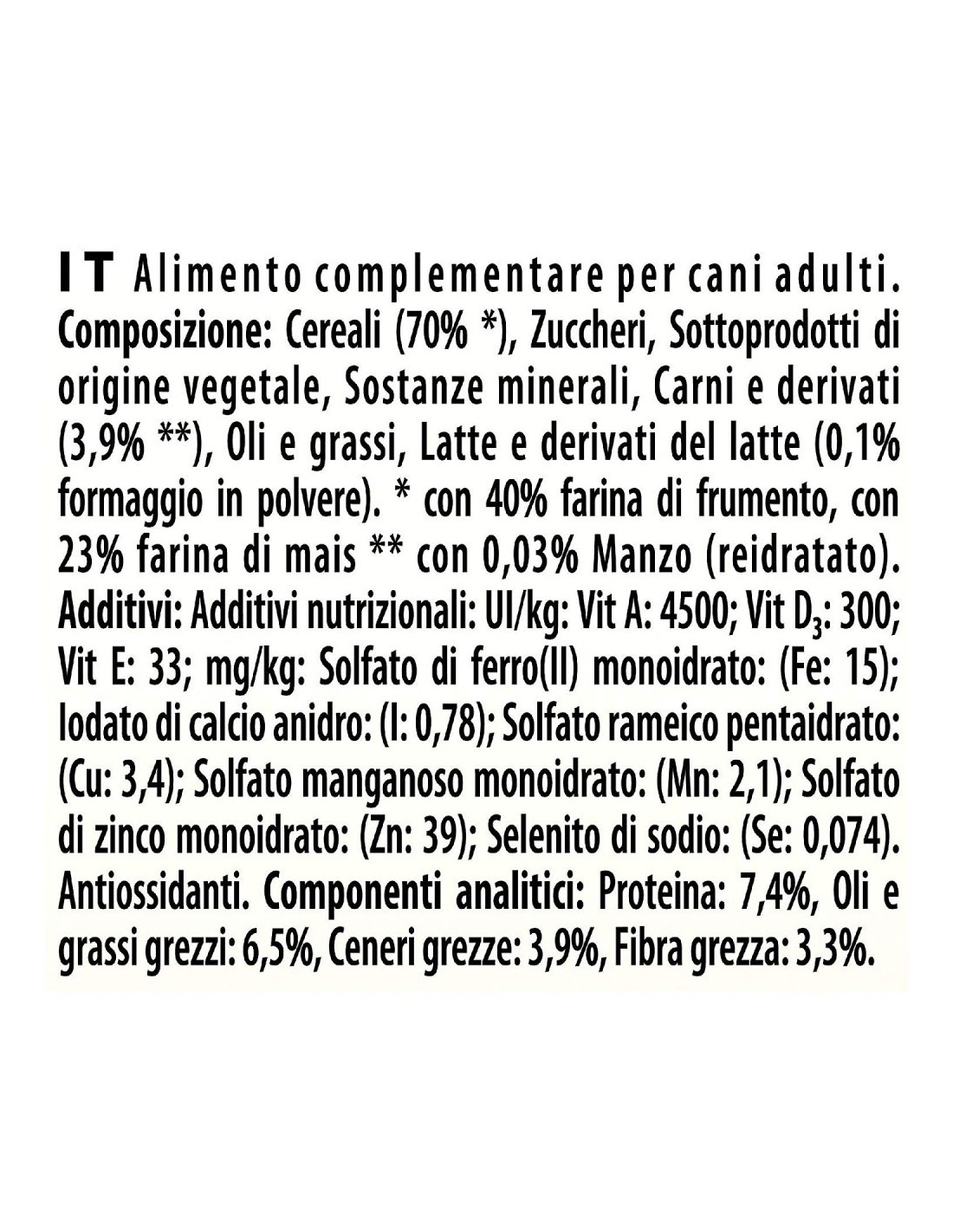 IT Alimento complementare per cani adulti. Composizione: Cereali (70% *), Zuccheri, Sottoprodotti di origine vegetale, Sostanze minerali, Carni e derivati (3,9% **), Oli e grassi, Latte e derivati del latte (0,1% formaggio in polvere). * con 40% farina di frumento, con 23% farina di mais ** con 0,03% Manzo (reidratato). Additivi: Additivi nutrizionali: UI/kg: Vit A: 4500; Vit $D_3$: 300; Vit E: 33; mg/kg: Solfato di ferro(II) monoidrato: (Fe: 15); Iodato di calcio anidro: (I: 0,78); Solfato rameico pentaidrato: (Cu: 3,4); Solfato manganoso monoidrato: (Mn: 2,1); Solfato di zinco monoidrato: (Zn: 39); Selenito di sodio: (Se: 0,074). Antiossidanti. Componenti analitici: Proteina: 7,4%, Oli e grassi grezzi: 6,5%, Ceneri grezze: 3,9%, Fibra grezza: 3,3%.